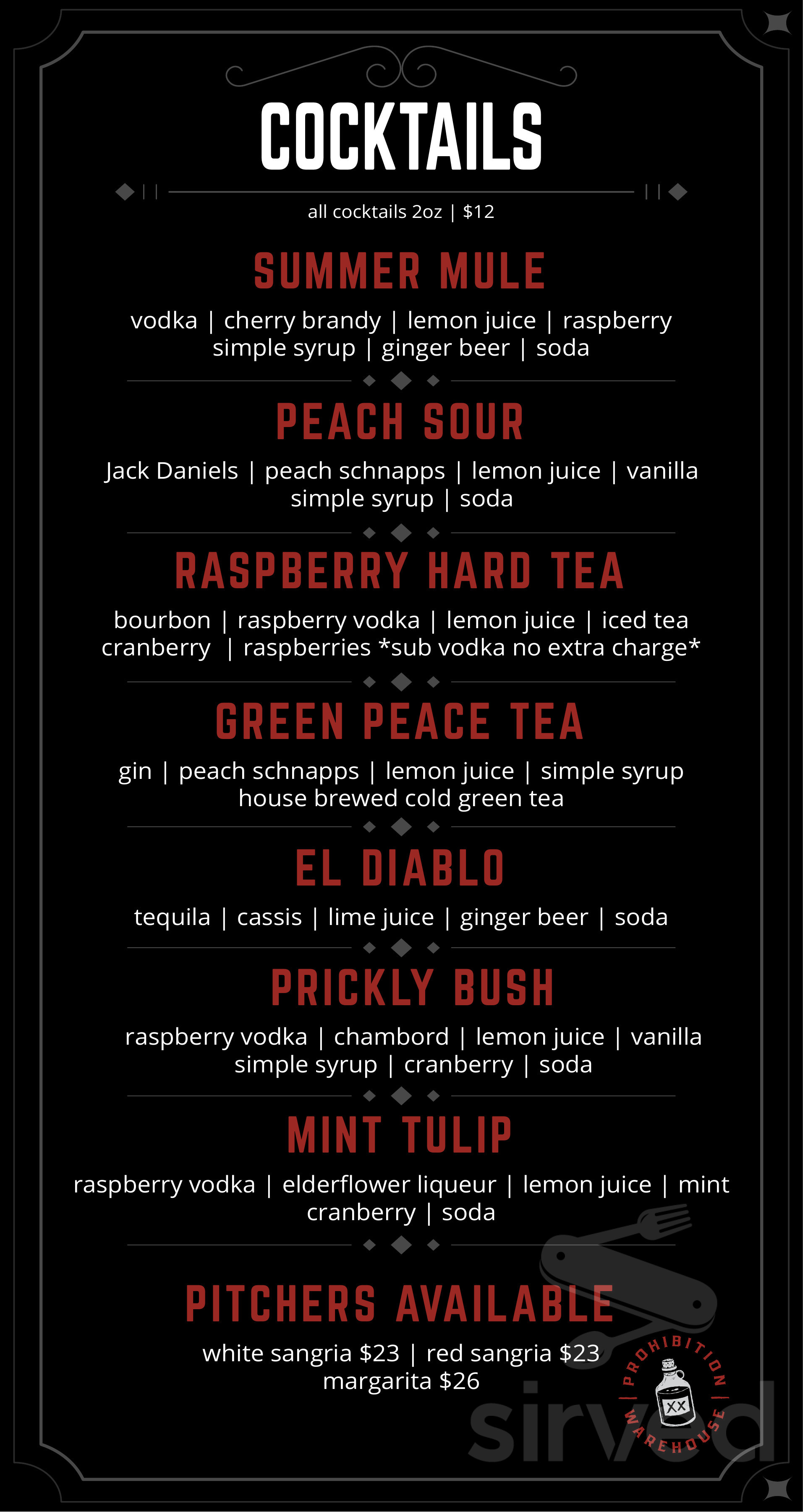 COCKTAILS

all cocktails 2oz | $12

SUMMER MULE

vodka | cherry brandy | lemon juice | raspberry simple syrup | ginger beer | soda

PEACH SOUR

Jack Daniels | peach schnapps | lemon juice | vanilla simple syrup | soda

RASPBERRY HARD TEA

bourbon | raspberry vodka | lemon juice | iced tea cranberry | raspberries *sub vodka no extra charge*

GREEN PEACE TEA

gin | peach schnapps | lemon juice | simple syrup house brewed cold green tea

EL DIABLO

tequila | cassis | lime juice | ginger beer | soda

PRICKLY BUSH

raspberry vodka | chambord | lemon juice | vanilla simple syrup | cranberry | soda

MINT TULIP

raspberry vodka | elderflower liqueur | lemon juice | mint cranberry | soda

PITCHERS AVAILABLE

white sangria $23 | red sangria $23 margarita $26

PROHIBITION WAREHOUSE XX

sirved